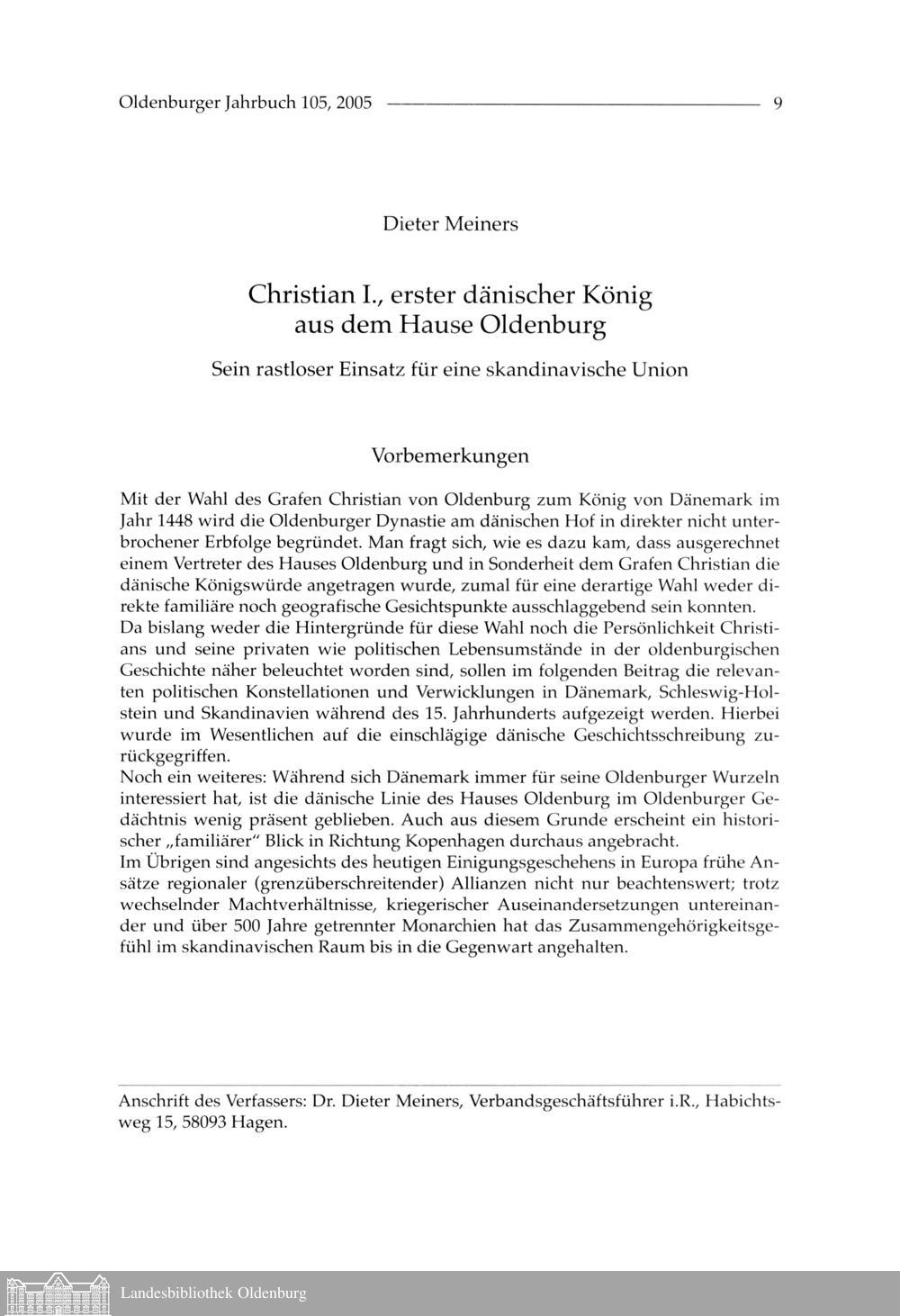 Oldenburger Jahrbuch 105, 2005 9

Dieter Meiners

Christian I., erster dänischer König aus dem Hause Oldenburg

Sein rastloser Einsatz für eine skandinavische Union

Vorbemerkungen

Mit der Wahl des Grafen Christian von Oldenburg zum König von Dänemark im Jahr 1448 wird die Oldenburger Dynastie am dänischen Hof in direkter nicht unterbrochener Erbfolge begründet. Man fragt sich, wie es dazu kam, dass ausgerechnet einem Vertreter des Hauses Oldenburg und in Sonderheit dem Grafen Christian die dänische Königswürde angetragen wurde, zumal für eine derartige Wahl weder direkte familiäre noch geografische Gesichtspunkte ausschlaggebend sein konnten.
Da bislang weder die Hintergründe für diese Wahl noch die Persönlichkeit Christians und seine privaten wie politischen Lebensumstände in der oldenburgischen Geschichte näher beleuchtet worden sind, sollen im folgenden Beitrag die relevanten politischen Konstellationen und Verwicklungen in Dänemark, Schleswig-Holstein und Skandinavien während des 15. Jahrhunderts aufgezeigt werden. Hierbei wurde im Wesentlichen auf die einschlägige dänische Geschichtsschreibung zurückgegriffen.
Noch ein weiteres: Während sich Dänemark immer für seine Oldenburger Wurzeln interessiert hat, ist die dänische Linie des Hauses Oldenburg im Oldenburger Gedächtnis wenig präsent geblieben. Auch aus diesem Grunde erscheint ein historischer „familiärer" Blick in Richtung Kopenhagen durchaus angebracht.
Im Übrigen sind angesichts des heutigen Einigungsgeschehens in Europa frühe Ansätze regionaler (grenzüberschreitender) Allianzen nicht nur beachtenswert; trotz wechselnder Machtverhältnisse, kriegerischer Auseinandersetzungen untereinander und über 500 Jahre getrennter Monarchien hat das Zusammengehörigkeitsgefühl im skandinavischen Raum bis in die Gegenwart angehalten.

Anschrift des Verfassers: Dr. Dieter Meiners, Verbandsgeschäftsführer i.R., Habichtsweg 15, 58093 Hagen.

Landesbibliothek Oldenburg